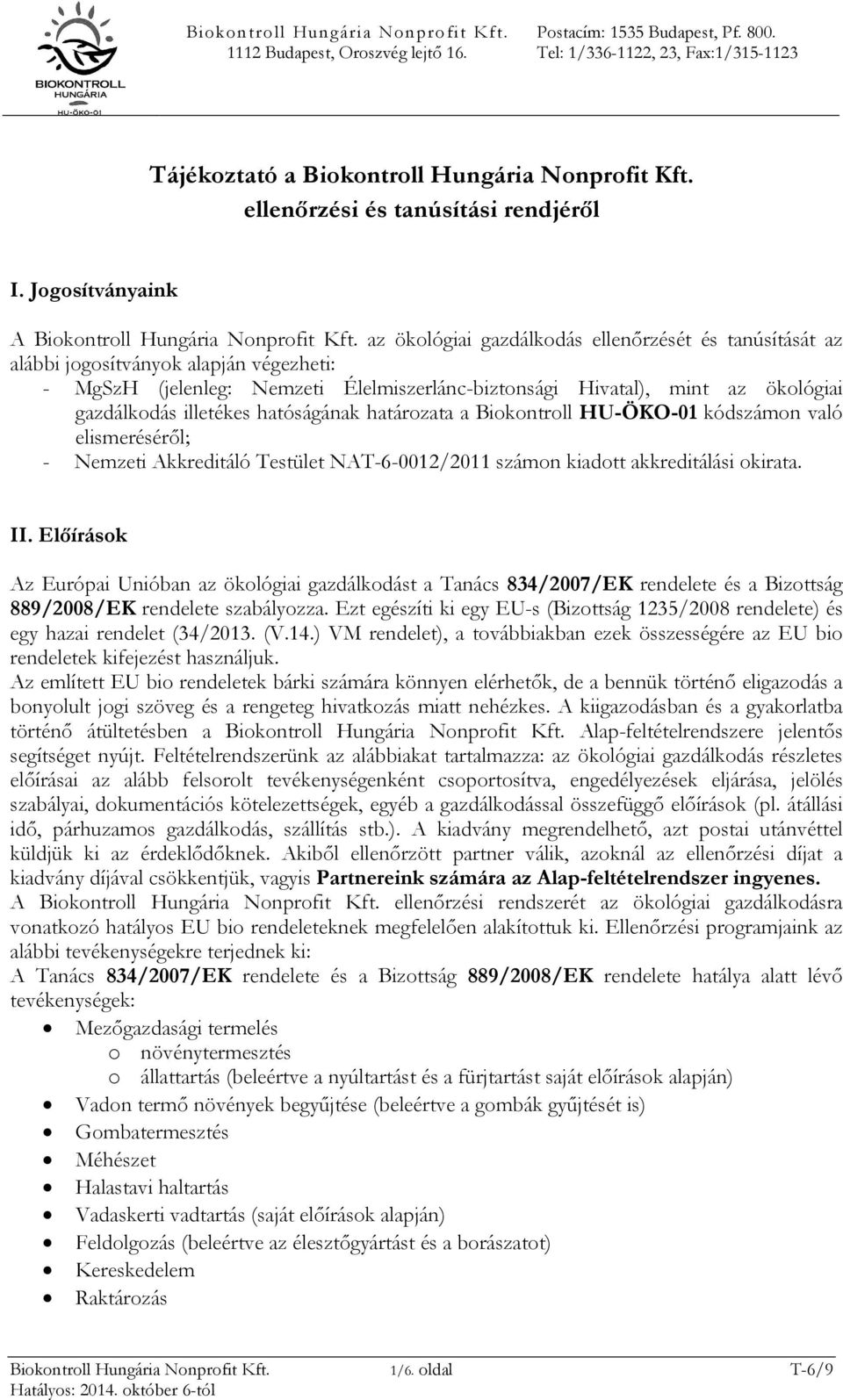 BIOKONTROLL HUNGÁRIA HU-ÖKO-01

Biokontroll Hungária Nonprofit Kft. Postacím: 1535 Budapest, Pf. 800.
1112 Budapest, Oroszvég lejtő 16. Tel: 1/336-1122, 23, Fax:1/315-1123

Tájékoztató a Biokontroll Hungária Nonprofit Kft. ellenőrzési és tanúsítási rendjéről

I. Jogosítványaink

A Biokontroll Hungária Nonprofit Kft. az ökológiai gazdálkodás ellenőrzését és tanúsítását az alábbi jogosítványok alapján végezheti:
- MgSzH (jelenleg: Nemzeti Élelmiszerlánc-biztonsági Hivatal), mint az ökológiai gazdálkodás illetékes hatóságának határozata a Biokontroll HU-ÖKO-01 kódszámon való elismeréséről;
- Nemzeti Akkreditáló Testület NAT-6-0012/2011 számon kiadott akkreditálási okirata.

II. Előírások

Az Európai Unióban az ökológiai gazdálkodást a Tanács 834/2007/EK rendelete és a Bizottság 889/2008/EK rendelete szabályozza. Ezt egészíti ki egy EU-s (Bizottság 1235/2008 rendelete) és egy hazai rendelet (34/2013. (V.14.) VM rendelet), a továbbiakban ezek összességére az EU bio rendeletek kifejezést használjuk.
Az említett EU bio rendeletek bárki számára könnyen elérhetők, de a bennük történő eligazodás a bonyolult jogi szöveg és a rengeteg hivatkozás miatt nehézkes. A kiigazodásban és a gyakorlatba történő átültetésben a Biokontroll Hungária Nonprofit Kft. Alap-feltételrendszere jelentős segítséget nyújt. Feltételrendszerünk az alábbiakat tartalmazza: az ökológiai gazdálkodás részletes előírásai az alább felsorolt tevékenységenként csoportosítva, engedélyezések eljárása, jelölés szabályai, dokumentációs kötelezettségek, egyéb a gazdálkodással összefüggő előírások (pl. átállási idő, párhuzamos gazdálkodás, szállítás stb.). A kiadvány megrendelhető, azt postai utánvéttel küldjük ki az érdeklődőknek. Akiből ellenőrzött partner válik, azoknál az ellenőrzési díjat a kiadvány díjával csökkentjük, vagyis Partnereink számára az Alap-feltételrendszer ingyenes.
A Biokontroll Hungária Nonprofit Kft. ellenőrzési rendszerét az ökológiai gazdálkodásra vonatkozó hatályos EU bio rendeleteknek megfelelően alakítottuk ki. Ellenőrzési programjaink az alábbi tevékenységekre terjednek ki:
A Tanács 834/2007/EK rendelete és a Bizottság 889/2008/EK rendelete hatálya alatt lévő tevékenységek:
• Mezőgazdasági termelés
  o növénytermesztés
  o állattartás (beleértve a nyúltartást és a fürjtartást saját előírások alapján)
• Vadon termő növények begyűjtése (beleértve a gombák gyűjtését is)
• Gombatermesztés
• Méhészet
• Halastavi haltartás
• Vadaskerti vadtartás (saját előírások alapján)
• Feldolgozás (beleértve az élesztőgyártást és a borászatot)
• Kereskedelem
• Raktározás

Biokontroll Hungária Nonprofit Kft. 1/6. oldal T-6/9
Hatályos: 2014. október 6-tól